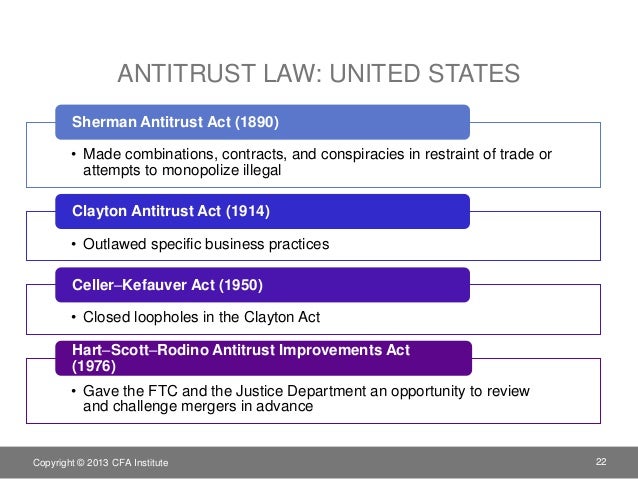 ANTITRUST LAW: UNITED STATES

Sherman Antitrust Act (1890)

• Made combinations, contracts, and conspiracies in restraint of trade or attempts to monopolize illegal

Clayton Antitrust Act (1914)

• Outlawed specific business practices

Celler–Kefauver Act (1950)

• Closed loopholes in the Clayton Act

Hart–Scott–Rodino Antitrust Improvements Act (1976)

• Gave the FTC and the Justice Department an opportunity to review and challenge mergers in advance

Copyright © 2013 CFA Institute

22